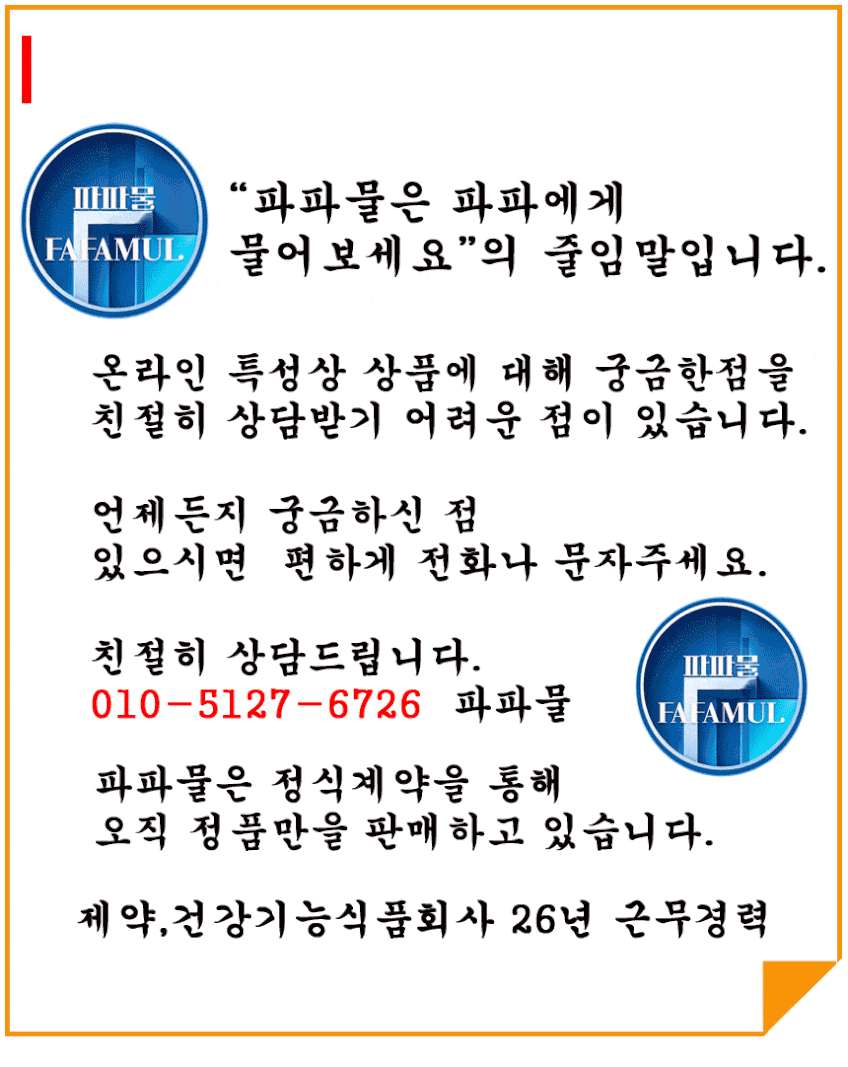 파파물
FAFAMUL

"파파물은 파파에게
물어보세요"의 줄임말입니다.

온라인 특성상 상품에 대해 궁금한점을
친절히 상담받기 어려운 점이 있습니다.

언제든지 궁금하신 점
있으시면 편하게 전화나 문자주세요.

친절히 상담드립니다.
010-5127-6726 파파물

파파물
FAFAMUL

파파물은 정식계약을 통해
오직 정품만을 판매하고 있습니다.

제약,건강기능식품회사 26년 근무경력